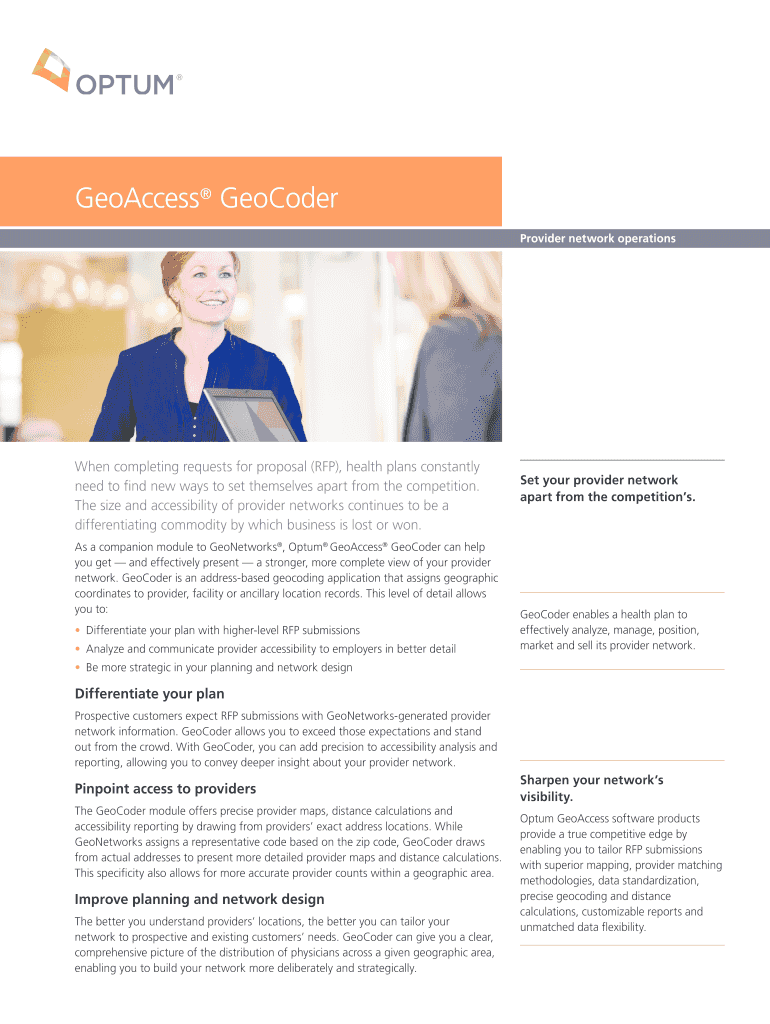 OPTUM®

GeoAccess® GeoCoder

Provider network operations

When completing requests for proposal (RFP), health plans constantly need to find new ways to set themselves apart from the competition. The size and accessibility of provider networks continues to be a differentiating commodity by which business is lost or won.

As a companion module to GeoNetworks®, Optum® GeoAccess® GeoCoder can help you get — and effectively present — a stronger, more complete view of your provider network. GeoCoder is an address-based geocoding application that assigns geographic coordinates to provider, facility or ancillary location records. This level of detail allows you to:

• Differentiate your plan with higher-level RFP submissions
• Analyze and communicate provider accessibility to employers in better detail
• Be more strategic in your planning and network design

Differentiate your plan

Prospective customers expect RFP submissions with GeoNetworks-generated provider network information. GeoCoder allows you to exceed those expectations and stand out from the crowd. With GeoCoder, you can add precision to accessibility analysis and reporting, allowing you to convey deeper insight about your provider network.

Pinpoint access to providers

The GeoCoder module offers precise provider maps, distance calculations and accessibility reporting by drawing from providers' exact address locations. While GeoNetworks assigns a representative code based on the zip code, GeoCoder draws from actual addresses to present more detailed provider maps and distance calculations. This specificity also allows for more accurate provider counts within a geographic area.

Improve planning and network design

The better you understand providers' locations, the better you can tailor your network to prospective and existing customers' needs. GeoCoder can give you a clear, comprehensive picture of the distribution of physicians across a given geographic area, enabling you to build your network more deliberately and strategically.

Set your provider network apart from the competition's.

GeoCoder enables a health plan to effectively analyze, manage, position, market and sell its provider network.

Sharpen your network's visibility.

Optum GeoAccess software products provide a true competitive edge by enabling you to tailor RFP submissions with superior mapping, provider matching methodologies, data standardization, precise geocoding and distance calculations, customizable reports and unmatched data flexibility.